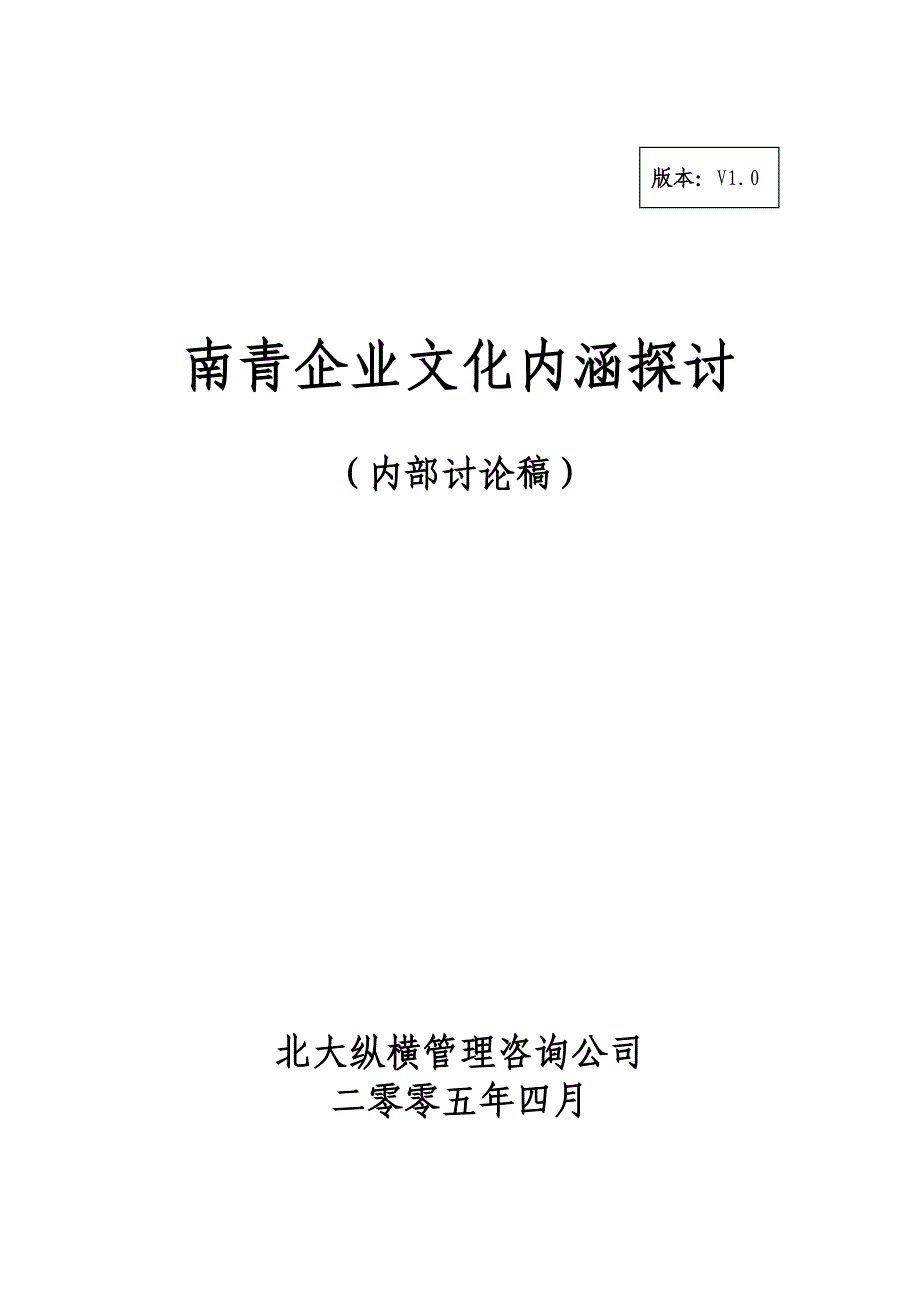 版本：V1.0

南青企业文化内涵探讨

（内部讨论稿）

北大纵横管理咨询公司
二零零五年四月